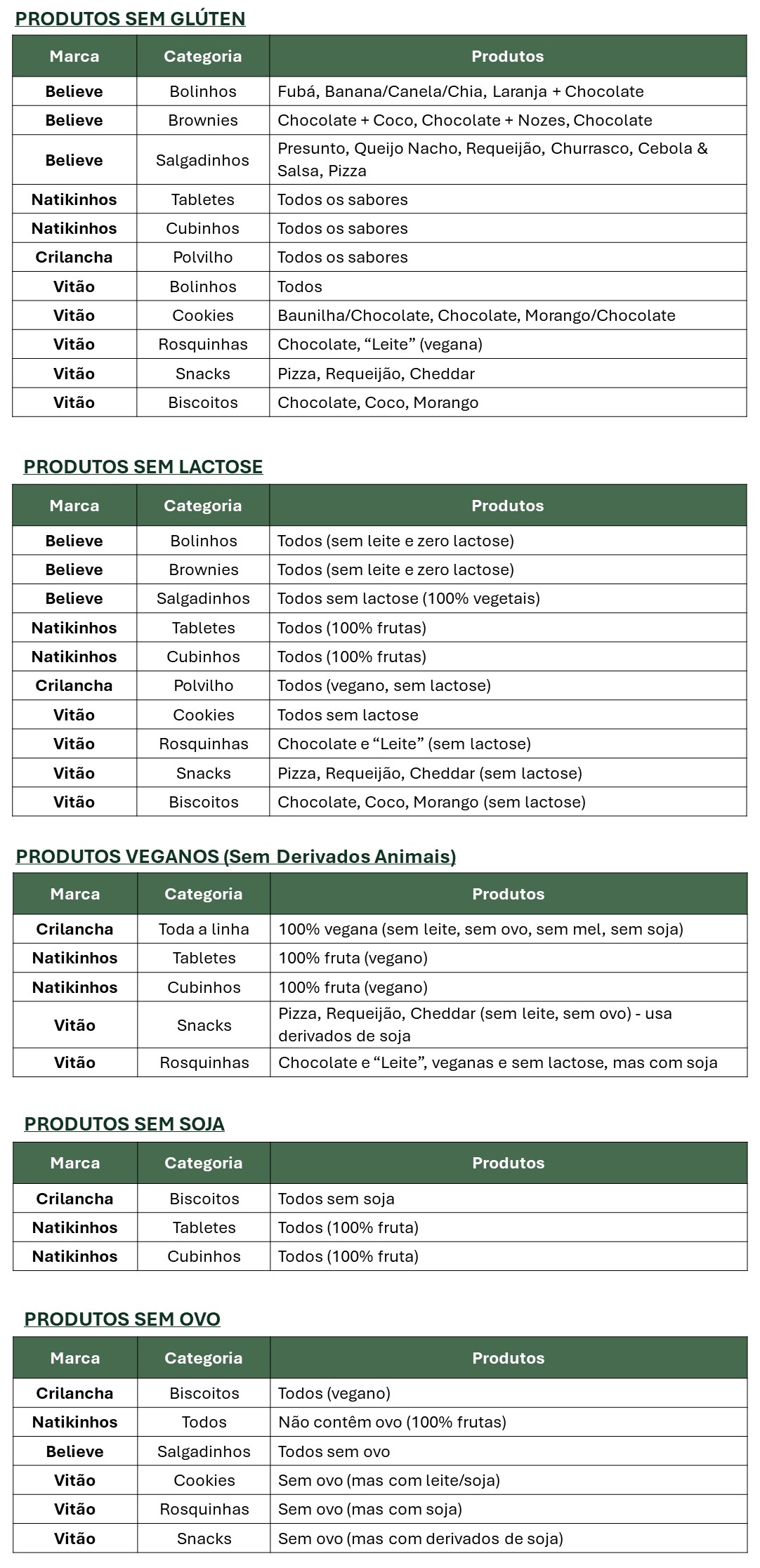 PRODUTOS SEM GLÚTEN

| Marca | Categoria | Produtos |
|---|---|---|
| Believe | Bolinhos | Fubá, Banana/Canela/Chia, Laranja + Chocolate |
| Believe | Brownies | Chocolate + Coco, Chocolate + Nozes, Chocolate |
| Believe | Salgadinhos | Presunto, Queijo Nacho, Requeijão, Churrasco, Cebola & Salsa, Pizza |
| Natikinhos | Tabletes | Todos os sabores |
| Natikinhos | Cubinhos | Todos os sabores |
| Crilancha | Polvilho | Todos os sabores |
| Vitão | Bolinhos | Todos |
| Vitão | Cookies | Baunilha/Chocolate, Chocolate, Morango/Chocolate |
| Vitão | Rosquinhas | Chocolate, “Leite” (vegana) |
| Vitão | Snacks | Pizza, Requeijão, Cheddar |
| Vitão | Biscoitos | Chocolate, Coco, Morango |

PRODUTOS SEM LACTOSE

| Marca | Categoria | Produtos |
|---|---|---|
| Believe | Bolinhos | Todos (sem leite e zero lactose) |
| Believe | Brownies | Todos (sem leite e zero lactose) |
| Believe | Salgadinhos | Todos sem lactose (100% vegetais) |
| Natikinhos | Tabletes | Todos (100% frutas) |
| Natikinhos | Cubinhos | Todos (100% frutas) |
| Crilancha | Polvilho | Todos (vegano, sem lactose) |
| Vitão | Cookies | Todos sem lactose |
| Vitão | Rosquinhas | Chocolate e “Leite” (sem lactose) |
| Vitão | Snacks | Pizza, Requeijão, Cheddar (sem lactose) |
| Vitão | Biscoitos | Chocolate, Coco, Morango (sem lactose) |

PRODUTOS VEGANOS (Sem Derivados Animais)

| Marca | Categoria | Produtos |
|---|---|---|
| Crilancha | Toda a linha | 100% vegana (sem leite, sem ovo, sem mel, sem soja) |
| Natikinhos | Tabletes | 100% fruta (vegano) |
| Natikinhos | Cubinhos | 100% fruta (vegano) |
| Vitão | Snacks | Pizza, Requeijão, Cheddar (sem leite, sem ovo) - usa derivados de soja |
| Vitão | Rosquinhas | Chocolate e “Leite”, veganas e sem lactose, mas com soja |

PRODUTOS SEM SOJA

| Marca | Categoria | Produtos |
|---|---|---|
| Crilancha | Biscoitos | Todos sem soja |
| Natikinhos | Tabletes | Todos (100% fruta) |
| Natikinhos | Cubinhos | Todos (100% fruta) |

PRODUTOS SEM OVO

| Marca | Categoria | Produtos |
|---|---|---|
| Crilancha | Biscoitos | Todos (vegano) |
| Natikinhos | Todos | Não contêm ovo (100% frutas) |
| Believe | Salgadinhos | Todos sem ovo |
| Vitão | Cookies | Sem ovo (mas com leite/soja) |
| Vitão | Rosquinhas | Sem ovo (mas com soja) |
| Vitão | Snacks | Sem ovo (mas com derivados de soja) |